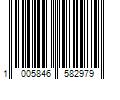 1 005846 582979